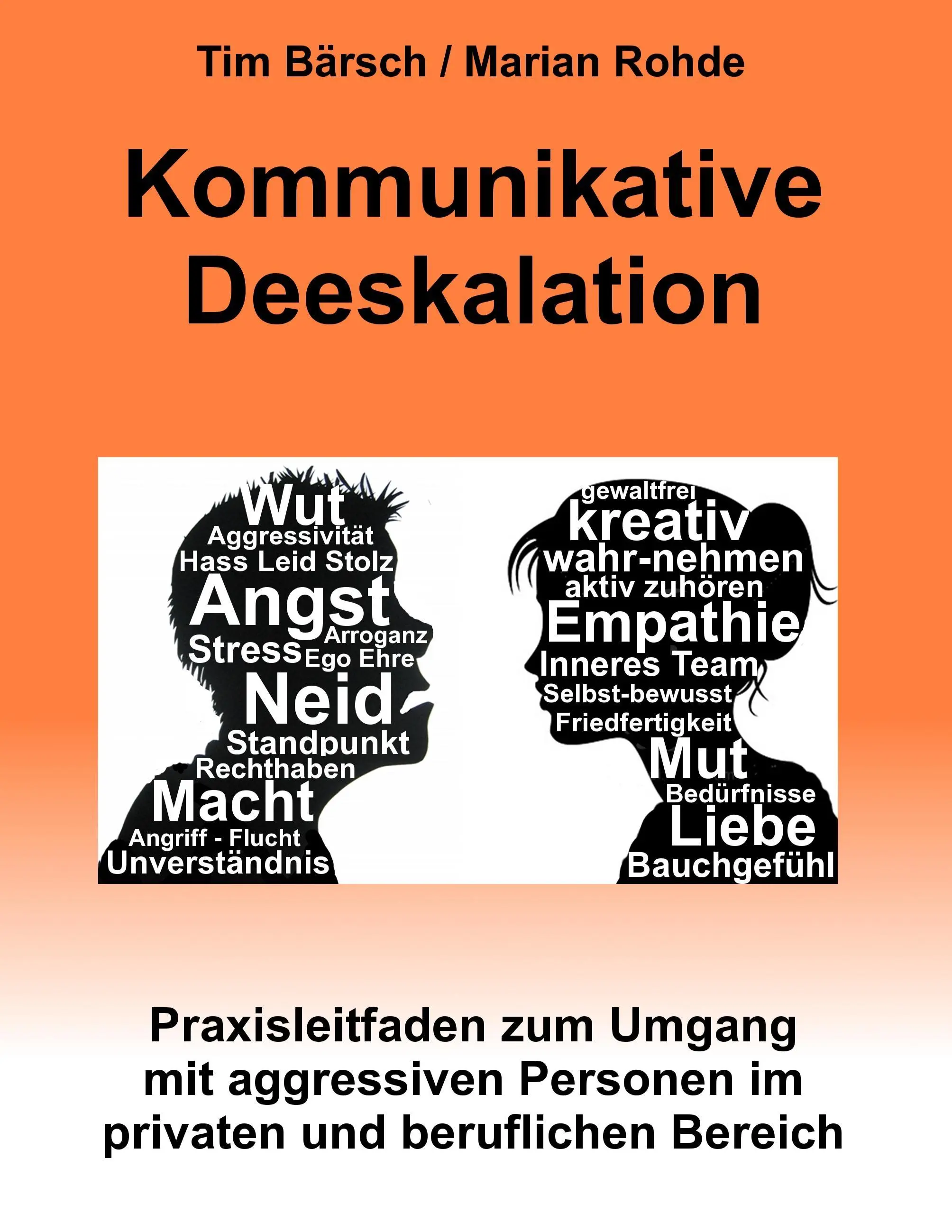 Tim Bärsch / Marian Rohde

Kommunikative Deeskalation

Wut
Aggressivität
Hass Leid Stolz
Angst
Arroganz
Stress Ego Ehre
Neid
Standpunkt
Rechthaben
Macht
Angriff - Flucht
Unverständnis

gewaltfrei
kreativ
wahr-nehmen
aktiv zuhören
Empathie
Inneres Team
Selbst-bewusst
Friedfertigkeit
Mut
Bedürfnisse
Liebe
Bauchgefühl

Praxisleitfaden zum Umgang mit aggressiven Personen im privaten und beruflichen Bereich